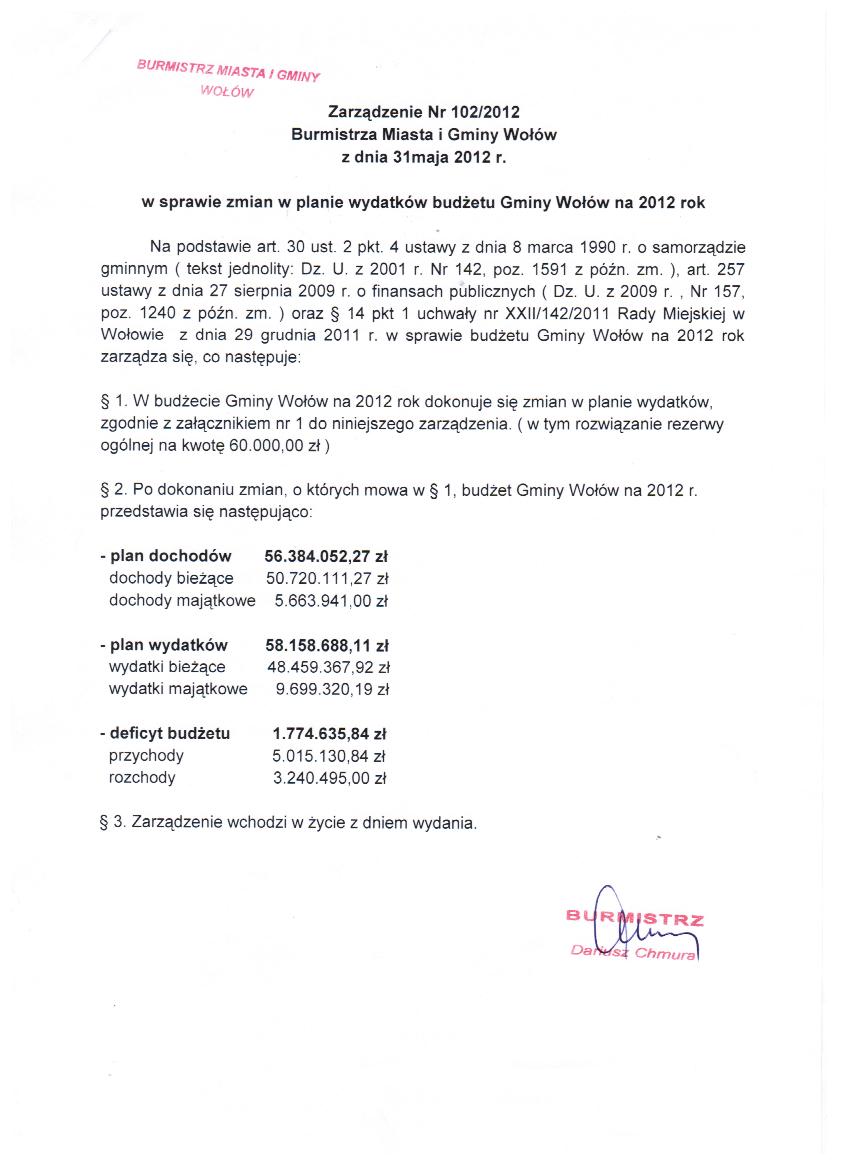 BURMISTRZ MIASTA I GMINY
WOŁÓW

Zarządzenie Nr 102/2012
Burmistrza Miasta i Gminy Wołów
z dnia 31maja 2012 r.

w sprawie zmian w planie wydatków budżetu Gminy Wołów na 2012 rok

Na podstawie art. 30 ust. 2 pkt. 4 ustawy z dnia 8 marca 1990 r. o samorządzie gminnym ( tekst jednolity: Dz. U. z 2001 r. Nr 142, poz. 1591 z późn. zm. ), art. 257 ustawy z dnia 27 sierpnia 2009 r. o finansach publicznych ( Dz. U. z 2009 r. , Nr 157, poz. 1240 z późn. zm. ) oraz § 14 pkt 1 uchwały nr XXII/142/2011 Rady Miejskiej w Wołowie z dnia 29 grudnia 2011 r. w sprawie budżetu Gminy Wołów na 2012 rok zarządza się, co następuje:

§ 1. W budżecie Gminy Wołów na 2012 rok dokonuje się zmian w planie wydatków, zgodnie z załącznikiem nr 1 do niniejszego zarządzenia. ( w tym rozwiązanie rezerwy ogólnej na kwotę 60.000,00 zł )

§ 2. Po dokonaniu zmian, o których mowa w § 1, budżet Gminy Wołów na 2012 r. przedstawia się następująco:

- plan dochodów 56.384.052,27 zł
dochody bieżące 50.720.111,27 zł
dochody majątkowe 5.663.941,00 zł

- plan wydatków 58.158.688,11 zł
wydatki bieżące 48.459.367,92 zł
wydatki majątkowe 9.699.320,19 zł

- deficyt budżetu 1.774.635,84 zł
przychody 5.015.130,84 zł
rozchody 3.240.495,00 zł

§ 3. Zarządzenie wchodzi w życie z dniem wydania.

BURMISTRZ
Dariusz Chmura